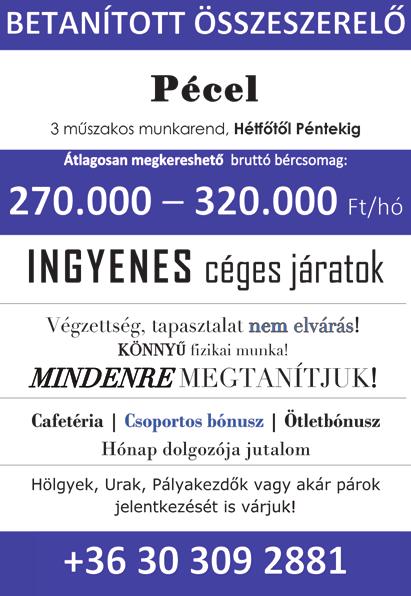 BETANÍTOTT ÖSSZESZERELŐ

Pécel

3 műszakos munkarend, Hétfőtől Péntekig

Átlagosan megkereshető bruttó bércsomag:

270.000 – 320.000 Ft/hó

INGYENES céges járatok

Végzettség, tapasztalat nem elvárás!
KÖNNYŰ fizikai munka!
MINDENRE MEGTANÍTJUK!

Cafetéria | Csoportos bónusz | Ötletbónusz
Hónap dolgozója jutalom

Hölgyek, Urak, Pályakezdők vagy akár párok jelentkezését is várjuk!

+36 30 309 2881